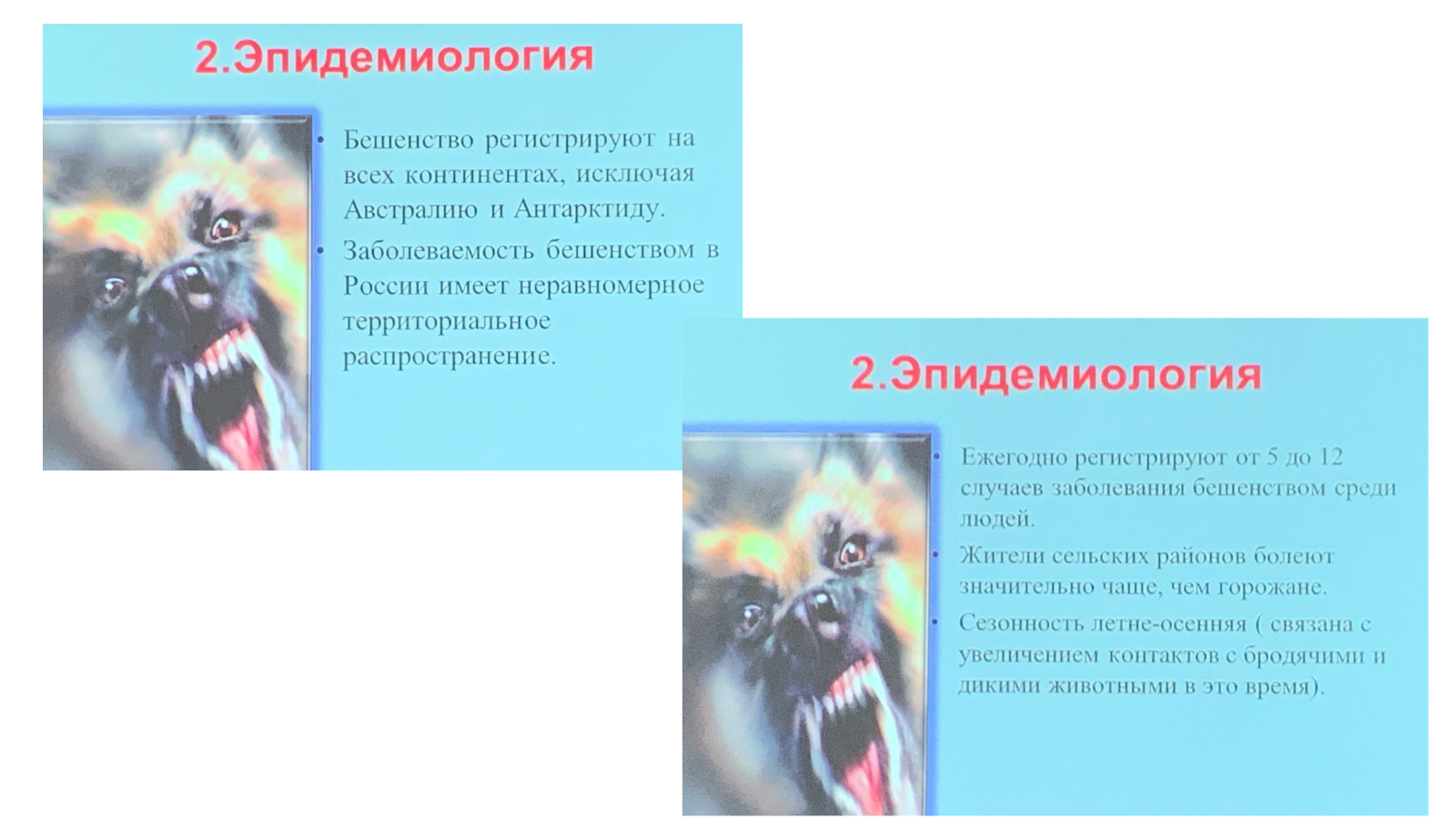 2.Эпидемиология

• Бешенство регистрируют на всех континентах, исключая Австралию и Антарктиду.

• Заболеваемость бешенством в России имеет неравномерное территориальное распространение.

2.Эпидемиология

• Ежегодно регистрируют от 5 до 12 случаев заболевания бешенством среди людей.

• Жители сельских районов болеют значительно чаще, чем горожане.

• Сезонность летне-осенняя ( связана с увеличением контактов с бродячими и дикими животными в это время).